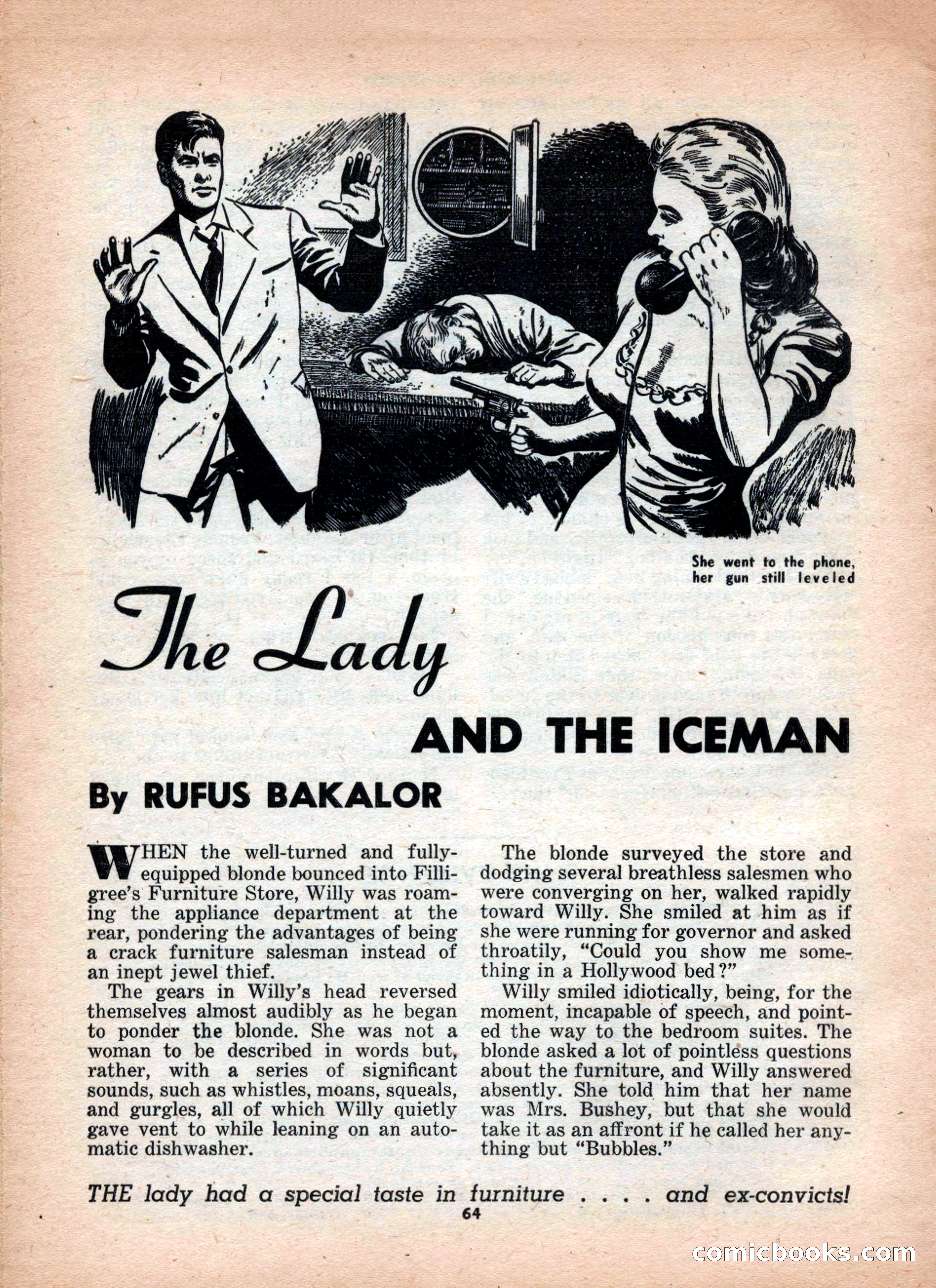 She went to the phone, her gun still leveled

The Lady

AND THE ICEMAN

By RUFUS BAKALOR

WHEN the well-turned and fully-equipped blonde bounced into Filligree's Furniture Store, Willy was roaming the appliance department at the rear, pondering the advantages of being a crack furniture salesman instead of an inept jewel thief.

The gears in Willy's head reversed themselves almost audibly as he began to ponder the blonde. She was not a woman to be described in words but, rather, with a series of significant sounds, such as whistles, moans, squeals, and gurgles, all of which Willy quietly gave vent to while leaning on an automatic dishwasher.

The blonde surveyed the store and dodging several breathless salesmen who were converging on her, walked rapidly toward Willy. She smiled at him as if she were running for governor and asked throatily, "Could you show me something in a Hollywood bed?"

Willy smiled idiotically, being, for the moment, incapable of speech, and pointed the way to the bedroom suites. The blonde asked a lot of pointless questions about the furniture, and Willy answered absently. She told him that her name was Mrs. Bushey, but that she would take it as an affront if he called her anything but "Bubbles."

THE lady had a special taste in furniture . . . . and ex-convicts!

64

comicbooks.com